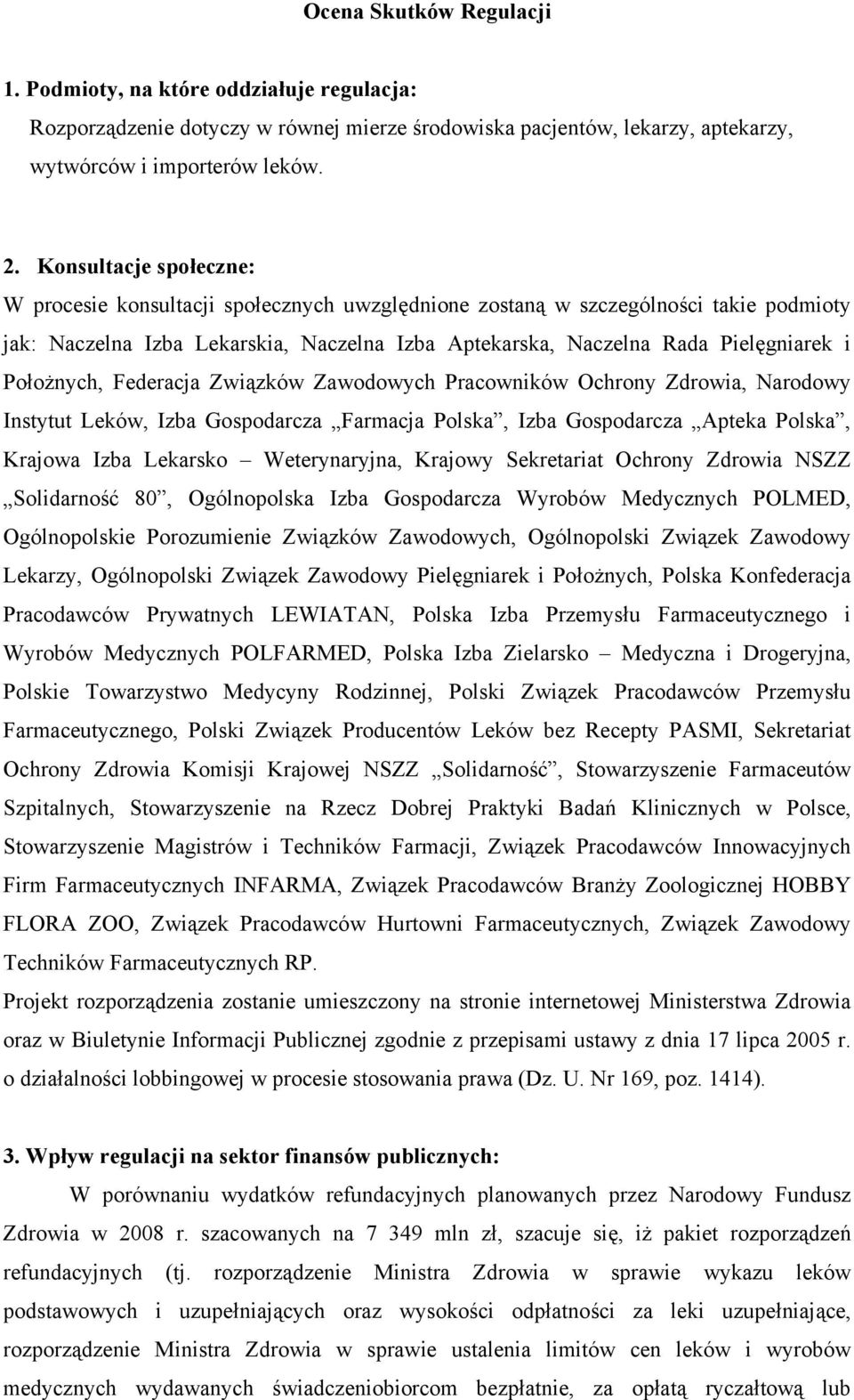 Ocena Skutków Regulacji

1. Podmioty, na które oddziałuje regulacja:
Rozporządzenie dotyczy w równej mierze środowiska pacjentów, lekarzy, aptekarzy, wytwórców i importerów leków.

2. Konsultacje społeczne:
W procesie konsultacji społecznych uwzględnione zostaną w szczególności takie podmioty jak: Naczelna Izba Lekarskia, Naczelna Izba Aptekarska, Naczelna Rada Pielęgniarek i Położnych, Federacja Związków Zawodowych Pracowników Ochrony Zdrowia, Narodowy Instytut Leków, Izba Gospodarcza „Farmacja Polska”, Izba Gospodarcza „Apteka Polska”, Krajowa Izba Lekarsko – Weterynaryjna, Krajowy Sekretariat Ochrony Zdrowia NSZZ „Solidarność 80”, Ogólnopolska Izba Gospodarcza Wyrobów Medycznych POLMED, Ogólnopolskie Porozumienie Związków Zawodowych, Ogólnopolski Związek Zawodowy Lekarzy, Ogólnopolski Związek Zawodowy Pielęgniarek i Położnych, Polska Konfederacja Pracodawców Prywatnych LEWIATAN, Polska Izba Przemysłu Farmaceutycznego i Wyrobów Medycznych POLFARMED, Polska Izba Zielarsko – Medyczna i Drogeryjna, Polskie Towarzystwo Medycyny Rodzinnej, Polski Związek Pracodawców Przemysłu Farmaceutycznego, Polski Związek Producentów Leków bez Recepty PASMI, Sekretariat Ochrony Zdrowia Komisji Krajowej NSZZ „Solidarność”, Stowarzyszenie Farmaceutów Szpitalnych, Stowarzyszenie na Rzecz Dobrej Praktyki Badań Klinicznych w Polsce, Stowarzyszenie Magistrów i Techników Farmacji, Związek Pracodawców Innowacyjnych Firm Farmaceutycznych INFARMA, Związek Pracodawców Branży Zoologicznej HOBBY FLORA ZOO, Związek Pracodawców Hurtowni Farmaceutycznych, Związek Zawodowy Techników Farmaceutycznych RP.
Projekt rozporządzenia zostanie umieszczony na stronie internetowej Ministerstwa Zdrowia oraz w Biuletynie Informacji Publicznej zgodnie z przepisami ustawy z dnia 17 lipca 2005 r. o działalności lobbingowej w procesie stosowania prawa (Dz. U. Nr 169, poz. 1414).

3. Wpływ regulacji na sektor finansów publicznych:
W porównaniu wydatków refundacyjnych planowanych przez Narodowy Fundusz Zdrowia w 2008 r. szacowanych na 7 349 mln zł, szacuje się, iż pakiet rozporządzeń refundacyjnych (tj. rozporządzenie Ministra Zdrowia w sprawie wykazu leków podstawowych i uzupełniających oraz wysokości odpłatności za leki uzupełniające, rozporządzenie Ministra Zdrowia w sprawie ustalenia limitów cen leków i wyrobów medycznych wydawanych świadczeniobiorcom bezpłatnie, za opłatą ryczałtową lub